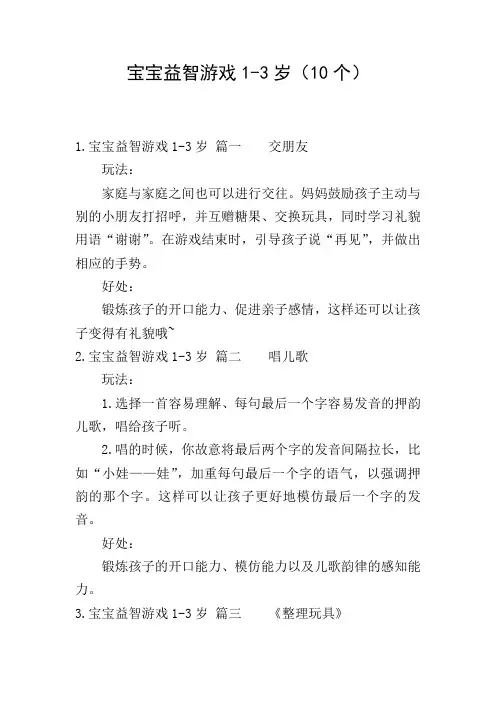 宝宝益智游戏 1-3 岁（10 个）

1.宝宝益智游戏 1-3 岁 篇一　　交朋友

玩法：

家庭与家庭之间也可以进行交往。妈妈鼓励孩子主动与别的小朋友打招呼，并互赠糖果、交换玩具，同时学习礼貌用语“谢谢”。在游戏结束时，引导孩子说“再见”，并做出相应的手势。

好处：

锻炼孩子的开口能力、促进亲子感情，这样还可以让孩子变得有礼貌哦~

2.宝宝益智游戏 1-3 岁 篇二　　唱儿歌

玩法：

1.选择一首容易理解、每句最后一个字容易发音的押韵儿歌，唱给孩子听。

2.唱的时候，你故意将最后两个字的发音间隔拉长，比如“小娃——娃”，加重每句最后一个字的语气，以强调押韵的那个字。这样可以让孩子更好地模仿最后一个字的发音。

好处：

锻炼孩子的开口能力、模仿能力以及儿歌韵律的感知能力。

3.宝宝益智游戏 1-3 岁 篇三　　《整理玩具》